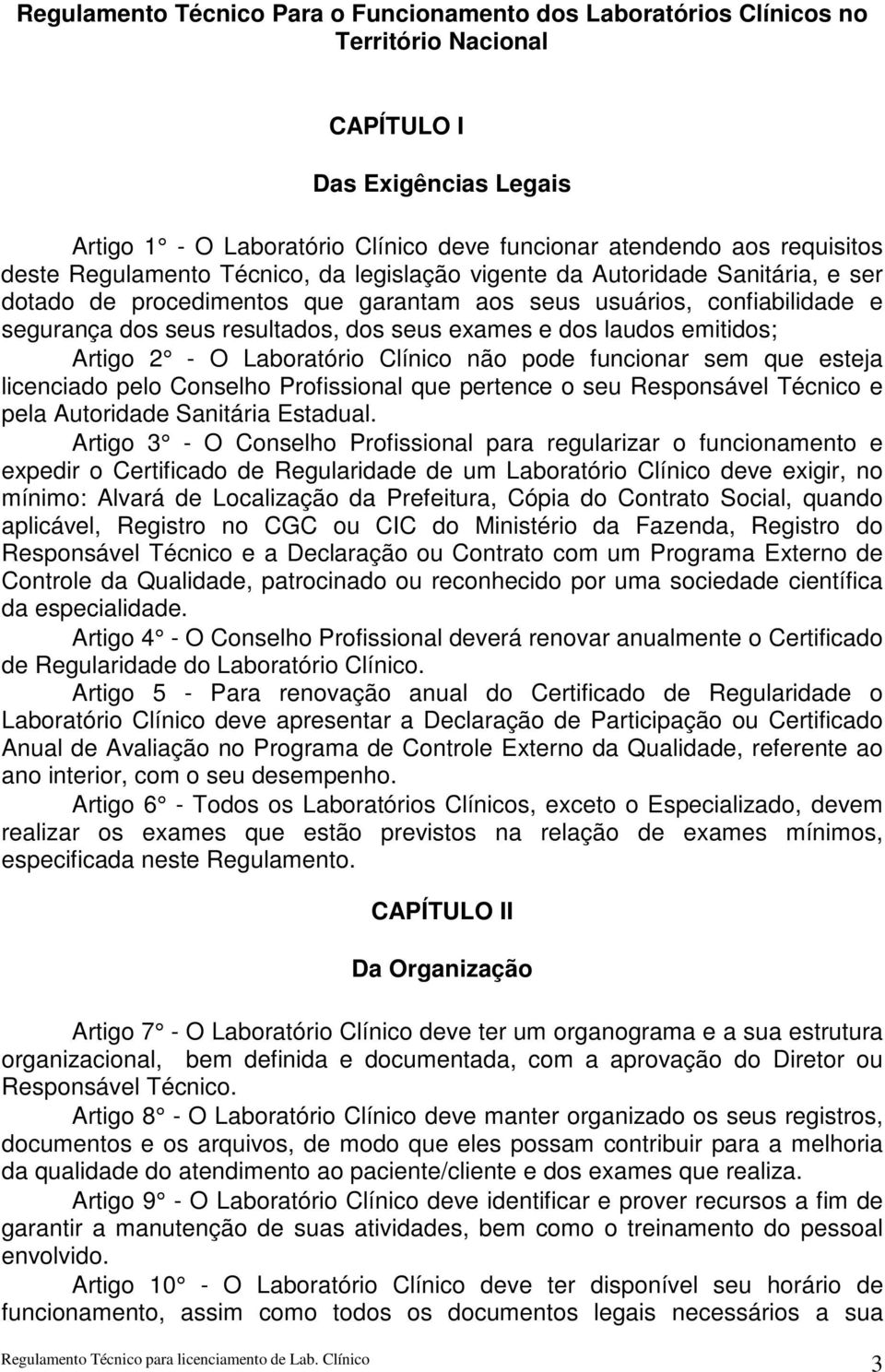 Regulamento Técnico Para o Funcionamento dos Laboratórios Clínicos no Território Nacional

CAPÍTULO I

Das Exigências Legais

Artigo 1° - O Laboratório Clínico deve funcionar atendendo aos requisitos deste Regulamento Técnico, da legislação vigente da Autoridade Sanitária, e ser dotado de procedimentos que garantam aos seus usuários, confiabilidade e segurança dos seus resultados, dos seus exames e dos laudos emitidos;

Artigo 2° - O Laboratório Clínico não pode funcionar sem que esteja licenciado pelo Conselho Profissional que pertence o seu Responsável Técnico e pela Autoridade Sanitária Estadual.

Artigo 3° - O Conselho Profissional para regularizar o funcionamento e expedir o Certificado de Regularidade de um Laboratório Clínico deve exigir, no mínimo: Alvará de Localização da Prefeitura, Cópia do Contrato Social, quando aplicável, Registro no CGC ou CIC do Ministério da Fazenda, Registro do Responsável Técnico e a Declaração ou Contrato com um Programa Externo de Controle da Qualidade, patrocinado ou reconhecido por uma sociedade científica da especialidade.

Artigo 4° - O Conselho Profissional deverá renovar anualmente o Certificado de Regularidade do Laboratório Clínico.

Artigo 5 - Para renovação anual do Certificado de Regularidade o Laboratório Clínico deve apresentar a Declaração de Participação ou Certificado Anual de Avaliação no Programa de Controle Externo da Qualidade, referente ao ano interior, com o seu desempenho.

Artigo 6° - Todos os Laboratórios Clínicos, exceto o Especializado, devem realizar os exames que estão previstos na relação de exames mínimos, especificada neste Regulamento.

CAPÍTULO II

Da Organização

Artigo 7° - O Laboratório Clínico deve ter um organograma e a sua estrutura organizacional, bem definida e documentada, com a aprovação do Diretor ou Responsável Técnico.

Artigo 8° - O Laboratório Clínico deve manter organizado os seus registros, documentos e os arquivos, de modo que eles possam contribuir para a melhoria da qualidade do atendimento ao paciente/cliente e dos exames que realiza.

Artigo 9° - O Laboratório Clínico deve identificar e prover recursos a fim de garantir a manutenção de suas atividades, bem como o treinamento do pessoal envolvido.

Artigo 10° - O Laboratório Clínico deve ter disponível seu horário de funcionamento, assim como todos os documentos legais necessários a sua

Regulamento Técnico para licenciamento de Lab. Clínico 3